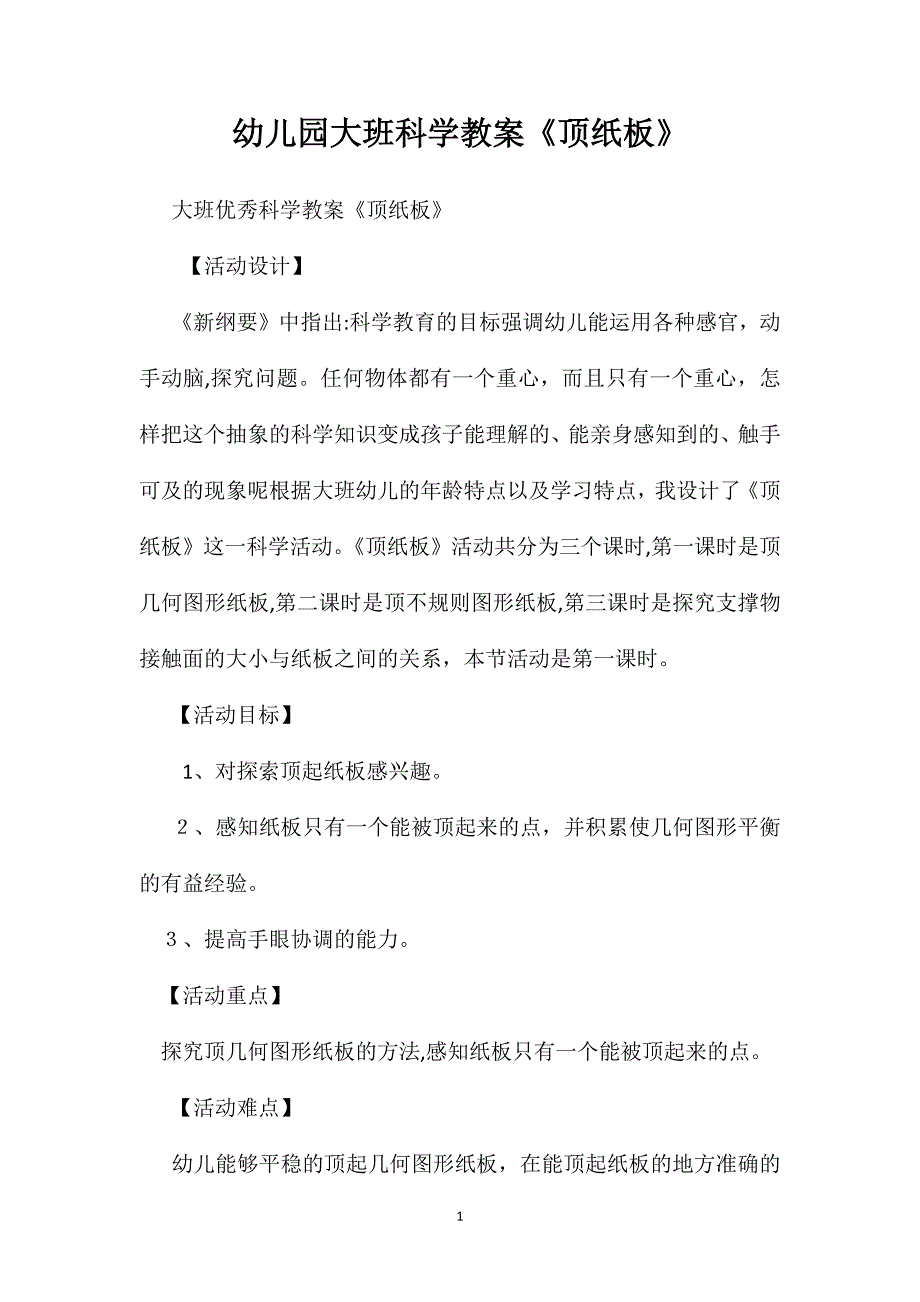 幼儿园大班科学教案《顶纸板》

大班优秀科学教案《顶纸板》

【活动设计】

《新纲要》中指出:科学教育的目标强调幼儿能运用各种感官，动手动脑,探究问题。任何物体都有一个重心，而且只有一个重心，怎样把这个抽象的科学知识变成孩子能理解的、能亲身感知到的、触手可及的现象呢根据大班幼儿的年龄特点以及学习特点，我设计了《顶纸板》这一科学活动。《顶纸板》活动共分为三个课时,第一课时是顶几何图形纸板,第二课时是顶不规则图形纸板,第三课时是探究支撑物接触面的大小与纸板之间的关系，本节活动是第一课时。

【活动目标】

1、对探索顶起纸板感兴趣。

2、感知纸板只有一个能被顶起来的点，并积累使几何图形平衡的有益经验。

3、提高手眼协调的能力。

【活动重点】

探究顶几何图形纸板的方法,感知纸板只有一个能被顶起来的点。

【活动难点】

幼儿能够平稳的顶起几何图形纸板，在能顶起纸板的地方准确的

1